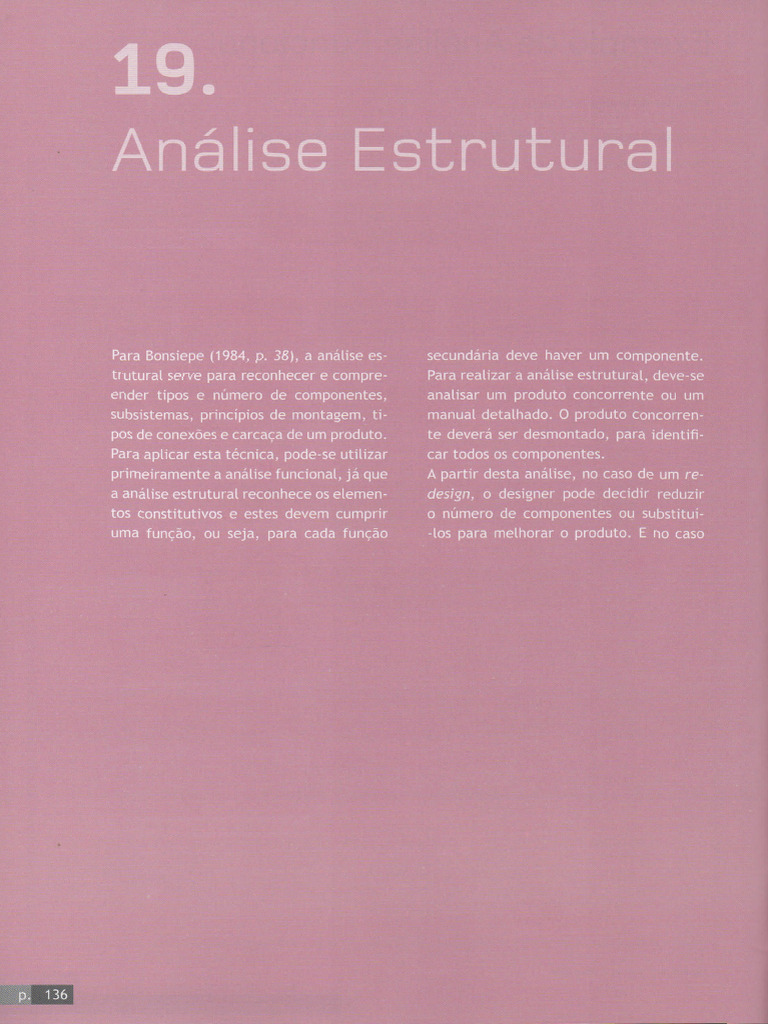 19.
Análise Estrutural

Para Bonsiepe (1984, p. 38), a análise estrutural serve para reconhecer e compreender tipos e número de componentes, subsistemas, princípios de montagem, tipos de conexões e carcaça de um produto. Para aplicar esta técnica, pode-se utilizar primeiramente a análise funcional, já que a análise estrutural reconhece os elementos constitutivos e estes devem cumprir uma função, ou seja, para cada função secundária deve haver um componente. Para realizar a análise estrutural, deve-se analisar um produto concorrente ou um manual detalhado. O produto concorrente deverá ser desmontado, para identificar todos os componentes.
A partir desta análise, no caso de um redesign, o designer pode decidir reduzir o número de componentes ou substituí-los para melhorar o produto. E no caso

p. 136